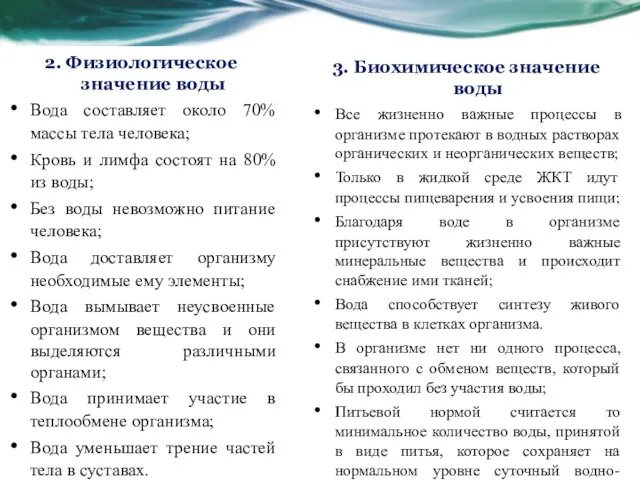 2. Физиологическое значение воды

• Вода составляет около 70% массы тела человека;
• Кровь и лимфа состоят на 80% из воды;
• Без воды невозможно питание человека;
• Вода доставляет организму необходимые ему элементы;
• Вода вымывает неусвоенные организмом вещества и они выделяются различными органами;
• Вода принимает участие в теплообмене организма;
• Вода уменьшает трение частей тела в суставах.

3. Биохимическое значение воды

• Все жизненно важные процессы в организме протекают в водных растворах органических и неорганических веществ;
• Только в жидкой среде ЖКТ идут процессы пищеварения и усвоения пищи;
• Благодаря воде в организме присутствуют жизненно важные минеральные вещества и происходит снабжение ими тканей;
• Вода способствует синтезу живого вещества в клетках организма.
• В организме нет ни одного процесса, связанного с обменом веществ, который бы проходил без участия воды;
• Питьевой нормой считается то минимальное количество воды, принятой в виде питья, которое сохраняет на нормальном уровне суточный водно-